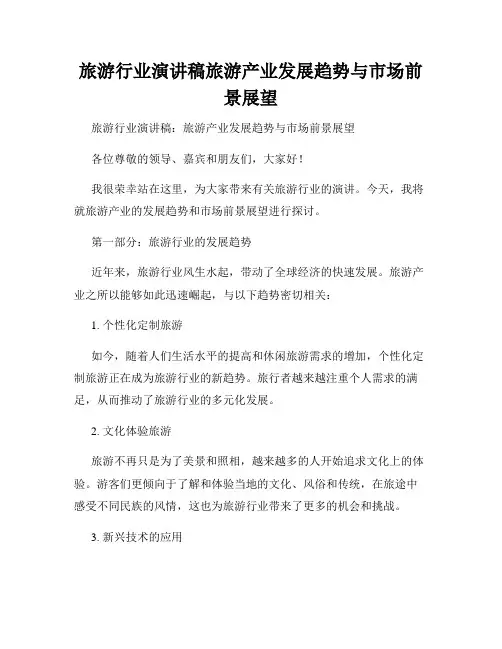 旅游行业演讲稿旅游产业发展趋势与市场前景展望

旅游行业演讲稿：旅游产业发展趋势与市场前景展望

各位尊敬的领导、嘉宾和朋友们，大家好！

我很荣幸站在这里，为大家带来有关旅游行业的演讲。今天，我将就旅游产业的发展趋势和市场前景展望进行探讨。

第一部分：旅游行业的发展趋势

近年来，旅游行业风生水起，带动了全球经济的快速发展。旅游产业之所以能够如此迅速崛起，与以下趋势密切相关：

1. 个性化定制旅游

如今，随着人们生活水平的提高和休闲旅游需求的增加，个性化定制旅游正在成为旅游行业的新趋势。旅行者越来越注重个人需求的满足，从而推动了旅游行业的多元化发展。

2. 文化体验旅游

旅游不再只是为了美景和照相，越来越多的人开始追求文化上的体验。游客们更倾向于了解和体验当地的文化、风俗和传统，在旅途中感受不同民族的风情，这也为旅游行业带来了更多的机会和挑战。

3. 新兴技术的应用